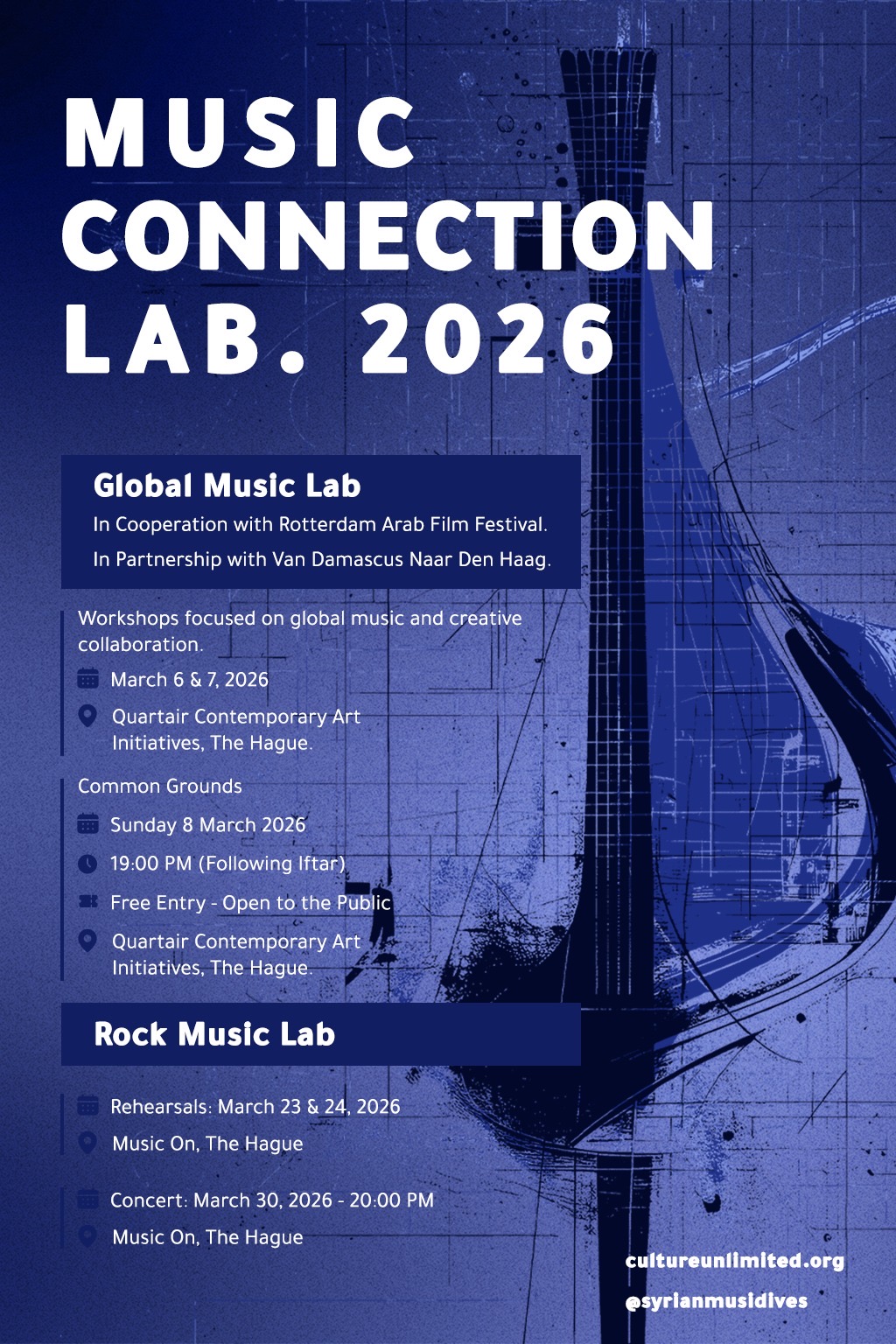 MUSIC CONNECTION LAB. 2026

Global Music Lab

In Cooperation with Rotterdam Arab Film Festival.

In Partnership with Van Damascus Naar Den Haag.

Workshops focused on global music and creative collaboration.

March 6 & 7, 2026

Quartair Contemporary Art Initiatives, The Hague.

Common Grounds

Sunday 8 March 2026

19:00 PM (Following Iftar)

Free Entry - Open to the Public

Quartair Contemporary Art Initiatives, The Hague.

Rock Music Lab

Rehearsals: March 23 & 24, 2026

Music On, The Hague

Concert: March 30, 2026 - 20:00 PM

Music On, The Hague

cultureunlimited.org

@syrianmusidives